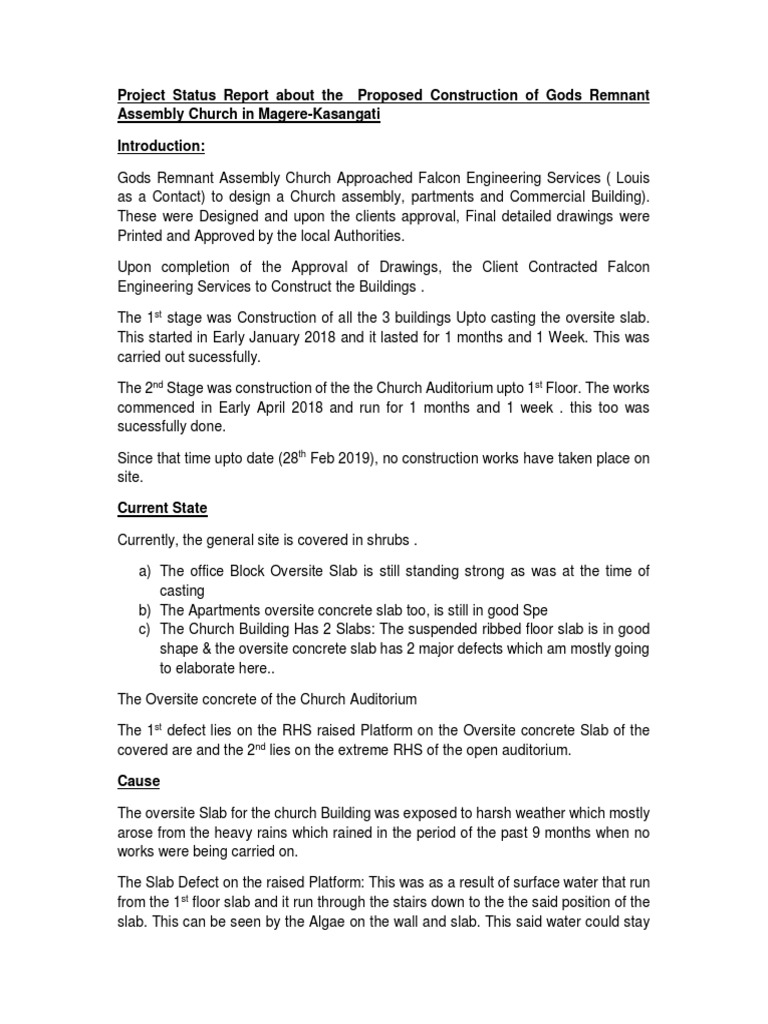 Project Status Report about the Proposed Construction of Gods Remnant Assembly Church in Magere-Kasangati

Introduction:

Gods Remnant Assembly Church Approached Falcon Engineering Services ( Louis as a Contact) to design a Church assembly, partments and Commercial Building). These were Designed and upon the clients approval, Final detailed drawings were Printed and Approved by the local Authorities.

Upon completion of the Approval of Drawings, the Client Contracted Falcon Engineering Services to Construct the Buildings .

The 1$^{st}$ stage was Construction of all the 3 buildings Upto casting the oversite slab. This started in Early January 2018 and it lasted for 1 months and 1 Week. This was carried out sucessfully.

The 2$^{nd}$ Stage was construction of the the Church Auditorium upto 1$^{st}$ Floor. The works commenced in Early April 2018 and run for 1 months and 1 week . this too was sucessfully done.

Since that time upto date (28$^{th}$ Feb 2019), no construction works have taken place on site.

Current State

Currently, the general site is covered in shrubs .

a) The office Block Oversite Slab is still standing strong as was at the time of casting
b) The Apartments oversite concrete slab too, is still in good Spe
c) The Church Building Has 2 Slabs: The suspended ribbed floor slab is in good shape & the oversite concrete slab has 2 major defects which am mostly going to elaborate here..

The Oversite concrete of the Church Auditorium

The 1$^{st}$ defect lies on the RHS raised Platform on the Oversite concrete Slab of the covered are and the 2$^{nd}$ lies on the extreme RHS of the open auditorium.

Cause

The oversite Slab for the church Building was exposed to harsh weather which mostly arose from the heavy rains which rained in the period of the past 9 months when no works were being carried on.

The Slab Defect on the raised Platform: This was as a result of surface water that run from the 1$^{st}$ floor slab and it run through the stairs down to the the said position of the slab. This can be seen by the Algae on the wall and slab. This said water could stay